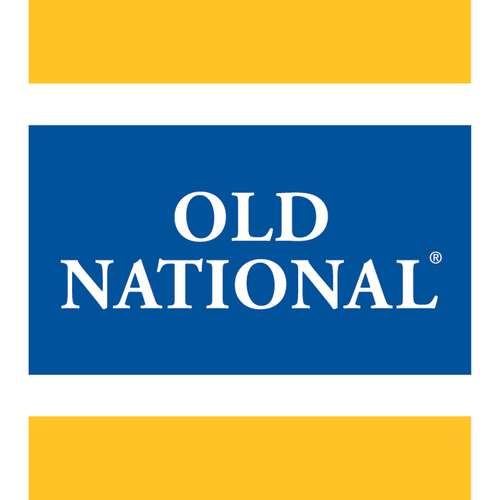 OLD
NATIONAL®